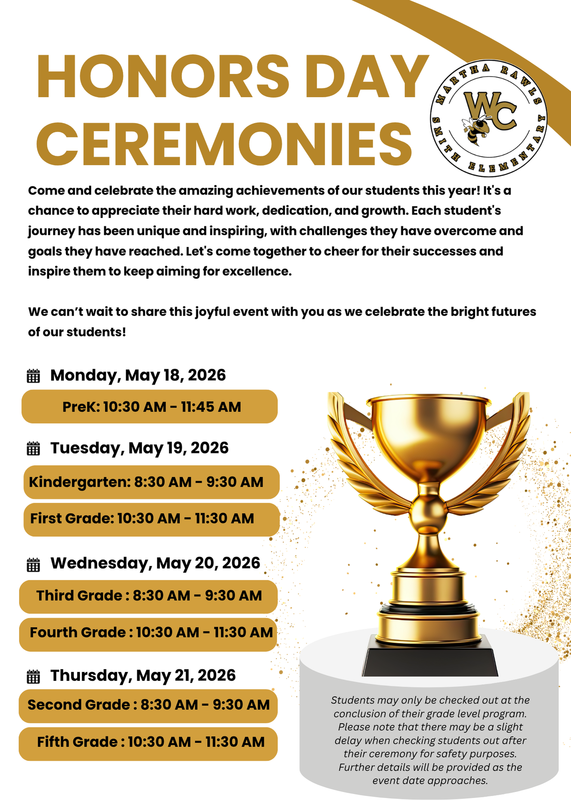 HONORS DAY CEREMONIES

MARTHA RAWLS SMITH ELEMENTARY

WC

Come and celebrate the amazing achievements of our students this year! It's a chance to appreciate their hard work, dedication, and growth. Each student's journey has been unique and inspiring, with challenges they have overcome and goals they have reached. Let's come together to cheer for their successes and inspire them to keep aiming for excellence.

We can't wait to share this joyful event with you as we celebrate the bright futures of our students!

Monday, May 18, 2026

PreK: 10:30 AM - 11:45 AM

Tuesday, May 19, 2026

Kindergarten: 8:30 AM - 9:30 AM

First Grade: 10:30 AM - 11:30 AM

Wednesday, May 20, 2026

Third Grade : 8:30 AM - 9:30 AM

Fourth Grade : 10:30 AM - 11:30 AM

Thursday, May 21, 2026

Second Grade : 8:30 AM - 9:30 AM

Fifth Grade : 10:30 AM - 11:30 AM

Students may only be checked out at the conclusion of their grade level program. Please note that there may be a slight delay when checking students out after their ceremony for safety purposes. Further details will be provided as the event date approaches.